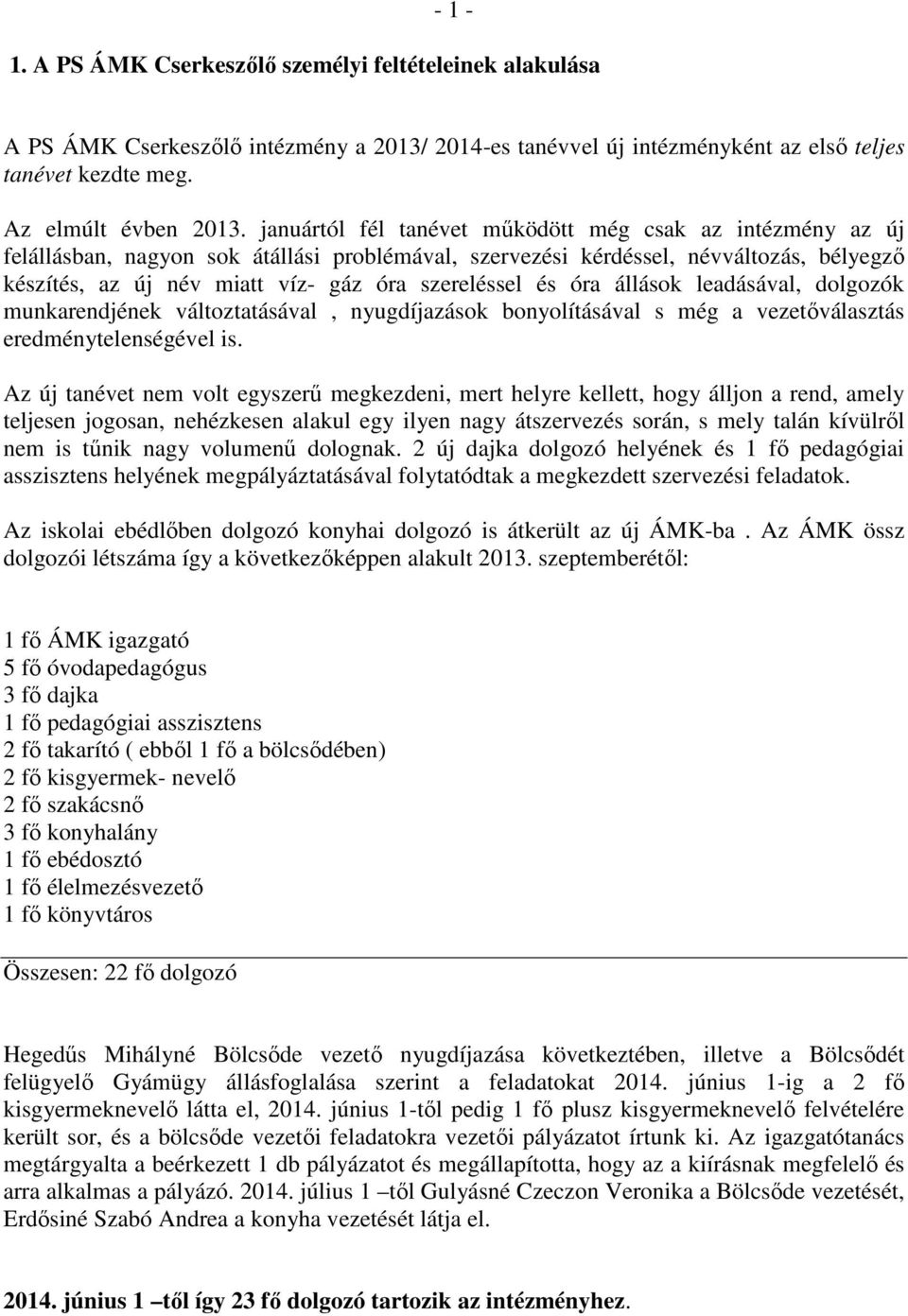 - 1 -

1. A PS ÁMK Cserkeszőlő személyi feltételeinek alakulása

A PS ÁMK Cserkeszőlő intézmény a 2013/ 2014-es tanévvel új intézményként az első teljes tanévet kezdte meg.

Az elmúlt évben 2013. januártól fél tanévet működött még csak az intézmény az új felállásban, nagyon sok átállási problémával, szervezési kérdéssel, névváltozás, bélyegző készítés, az új név miatt víz- gáz óra szereléssel és óra állások leadásával, dolgozók munkarendjének változtatásával , nyugdíjazások bonyolításával s még a vezetőválasztás eredménytelenségével is.

Az új tanévet nem volt egyszerű megkezdeni, mert helyre kellett, hogy álljon a rend, amely teljesen jogosan, nehézkesen alakul egy ilyen nagy átszervezés során, s mely talán kívülről nem is tűnik nagy volumenű dolognak. 2 új dajka dolgozó helyének és 1 fő pedagógiai asszisztens helyének megpályáztatásával folytatódtak a megkezdett szervezési feladatok.

Az iskolai ebédlőben dolgozó konyhai dolgozó is átkerült az új ÁMK-ba . Az ÁMK össz dolgozói létszáma így a következőképpen alakult 2013. szeptemberétől:

1 fő ÁMK igazgató
5 fő óvodapedagógus
3 fő dajka
1 fő pedagógiai asszisztens
2 fő takarító ( ebből 1 fő a bölcsődében)
2 fő kisgyermek- nevelő
2 fő szakácsnő
3 fő konyhalány
1 fő ebédosztó
1 fő élelmezésvezető
1 fő könyvtáros

Összesen: 22 fő dolgozó

Hegedűs Mihályné Bölcsőde vezető nyugdíjazása következtében, illetve a Bölcsődét felügyelő Gyámügy állásfoglalása szerint a feladatokat 2014. június 1-ig a 2 fő kisgyermeknevelő látta el, 2014. június 1-től pedig 1 fő plusz kisgyermeknevelő felvételére került sor, és a bölcsőde vezetői feladatokra vezetői pályázatot írtunk ki. Az igazgatótanács megtárgyalta a beérkezett 1 db pályázatot és megállapította, hogy az a kiírásnak megfelelő és arra alkalmas a pályázó. 2014. július 1 –től Gulyásné Czeczon Veronika a Bölcsőde vezetését, Erdősiné Szabó Andrea a konyha vezetését látja el.

2014. június 1 –től így 23 fő dolgozó tartozik az intézményhez.